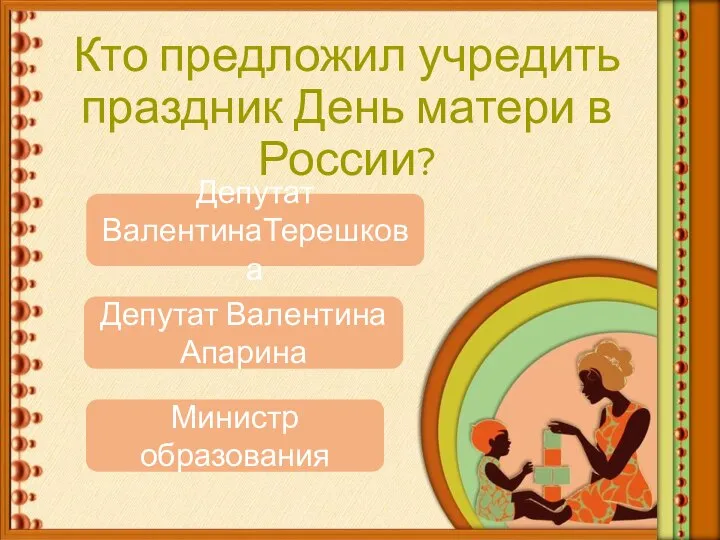 Кто предложил учредить праздник День матери в России?

Депутат ВалентинаТерешкова

Депутат Валентина Апарина

Министр образования